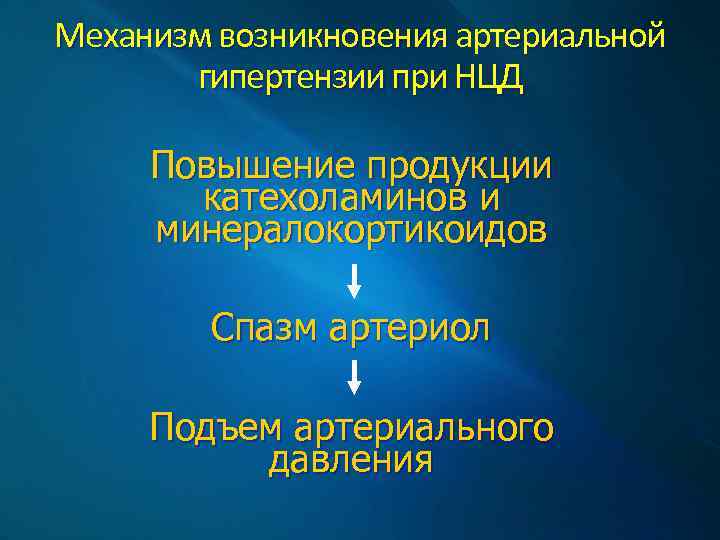 Механизм возникновения артериальной гипертензии при НЦД

Повышение продукции катехоламинов и минералокортикоидов

Спазм артериол

Подъем артериального давления